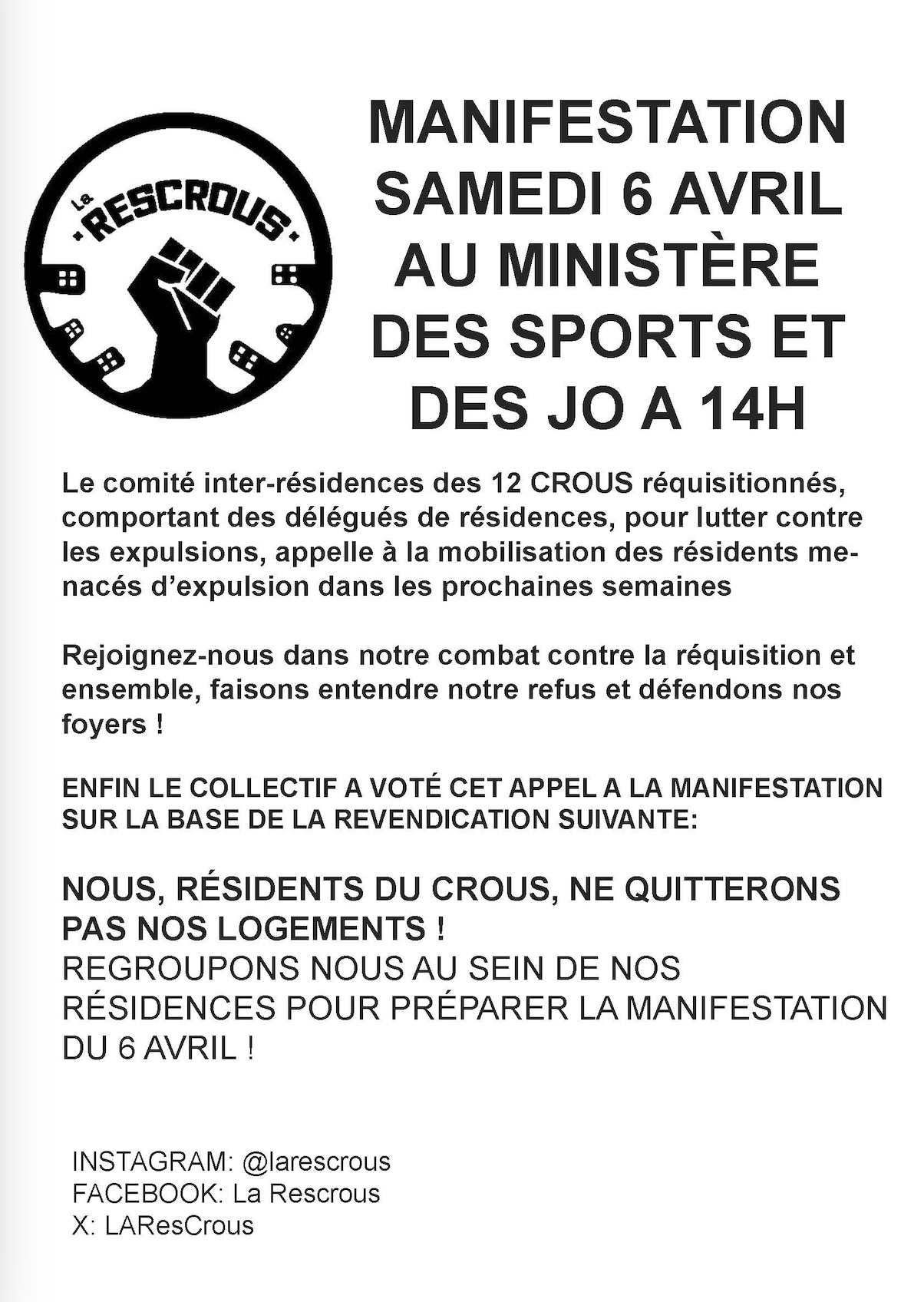 La
RESCROUS

MANIFESTATION SAMEDI 6 AVRIL AU MINISTÈRE DES SPORTS ET DES JO A 14H

Le comité inter-résidences des 12 CROUS réquisitionnés, comportant des délégués de résidences, pour lutter contre les expulsions, appelle à la mobilisation des résidents menacés d'expulsion dans les prochaines semaines

Rejoignez-nous dans notre combat contre la réquisition et ensemble, faisons entendre notre refus et défendons nos foyers !

ENFIN LE COLLECTIF A VOTÉ CET APPEL A LA MANIFESTATION SUR LA BASE DE LA REVENDICATION SUIVANTE:

NOUS, RÉSIDENTS DU CROUS, NE QUITTERONS PAS NOS LOGEMENTS !
REGROUPONS NOUS AU SEIN DE NOS RÉSIDENCES POUR PRÉPARER LA MANIFESTATION DU 6 AVRIL !

INSTAGRAM: @larescrous
FACEBOOK: La Rescrous
X: LAResCrous